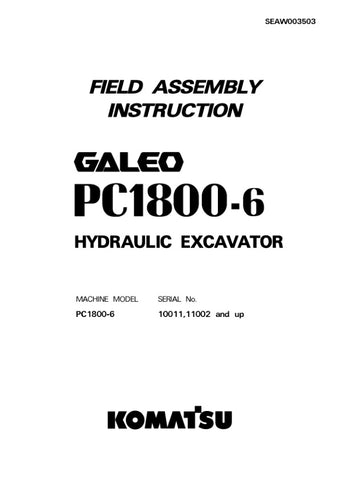 SEAW003503

FIELD ASSEMBLY INSTRUCTION

GALEO
PC1800-6

HYDRAULIC EXCAVATOR

| MACHINE MODEL | SERIAL No. |
|---|---|
| PC1800-6 | 10011,11002 and up |

KOMATSU